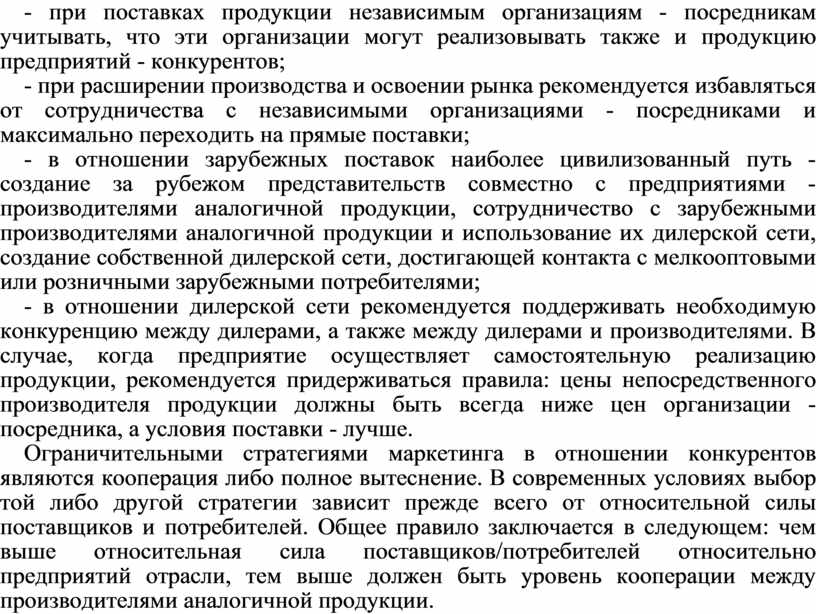 - при поставках продукции независимым организациям - посредникам учитывать, что эти организации могут реализовывать также и продукцию предприятий - конкурентов;

- при расширении производства и освоении рынка рекомендуется избавляться от сотрудничества с независимыми организациями - посредниками и максимально переходить на прямые поставки;

- в отношении зарубежных поставок наиболее цивилизованный путь - создание за рубежом представительств совместно с предприятиями - производителями аналогичной продукции, сотрудничество с зарубежными производителями аналогичной продукции и использование их дилерской сети, создание собственной дилерской сети, достигающей контакта с мелкооптовыми или розничными зарубежными потребителями;

- в отношении дилерской сети рекомендуется поддерживать необходимую конкуренцию между дилерами, а также между дилерами и производителями. В случае, когда предприятие осуществляет самостоятельную реализацию продукции, рекомендуется придерживаться правила: цены непосредственного производителя продукции должны быть всегда ниже цен организации - посредника, а условия поставки - лучше.

Ограничительными стратегиями маркетинга в отношении конкурентов являются кооперация либо полное вытеснение. В современных условиях выбор той либо другой стратегии зависит прежде всего от относительной силы поставщиков и потребителей. Общее правило заключается в следующем: чем выше относительная сила поставщиков/потребителей относительно предприятий отрасли, тем выше должен быть уровень кооперации между производителями аналогичной продукции.